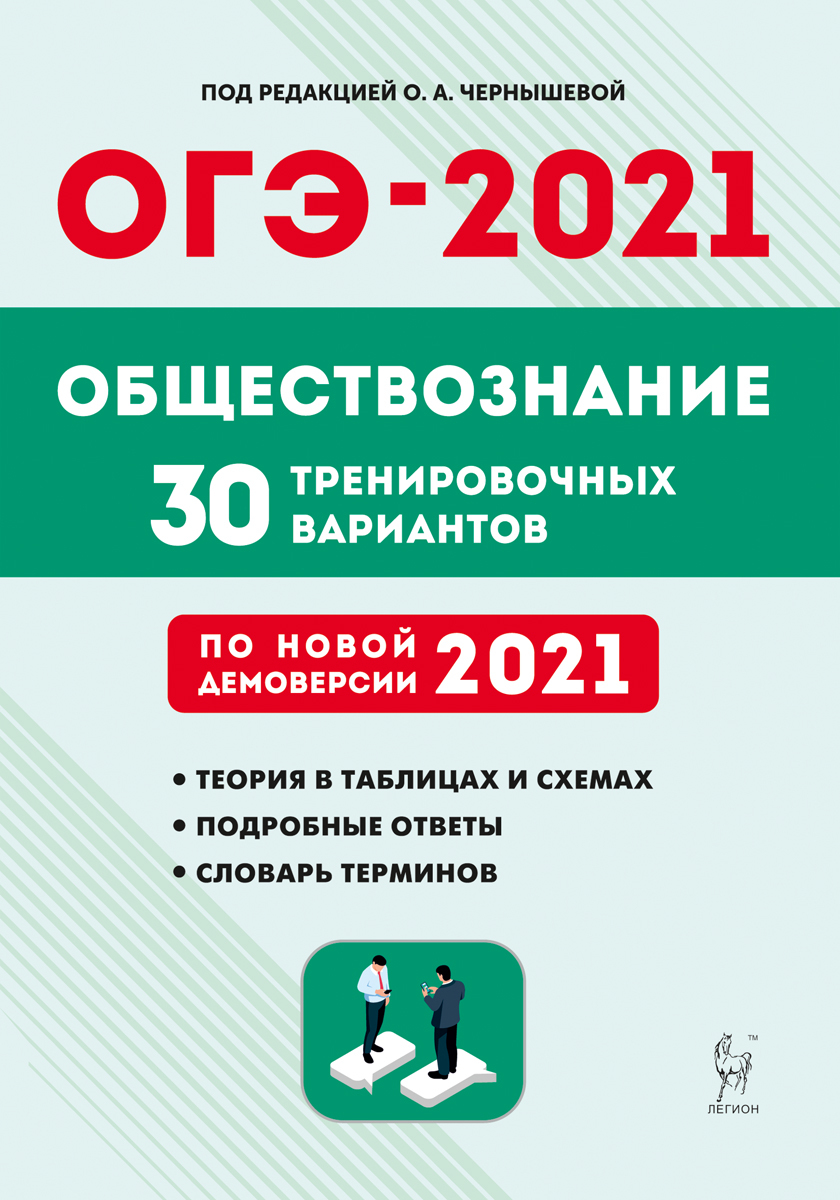 ПОД РЕДАКЦИЕЙ О. А. ЧЕРНЫШЕВОЙ

ОГЭ-2021

ОБЩЕСТВОЗНАНИЕ

30 ТРЕНИРОВОЧНЫХ ВАРИАНТОВ

ПО НОВОЙ ДЕМОВЕРСИИ 2021

• ТЕОРИЯ В ТАБЛИЦАХ И СХЕМАХ
• ПОДРОБНЫЕ ОТВЕТЫ
• СЛОВАРЬ ТЕРМИНОВ

TM
ЛЕГИОН